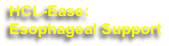 HCL-Ease:
Esophageal Support